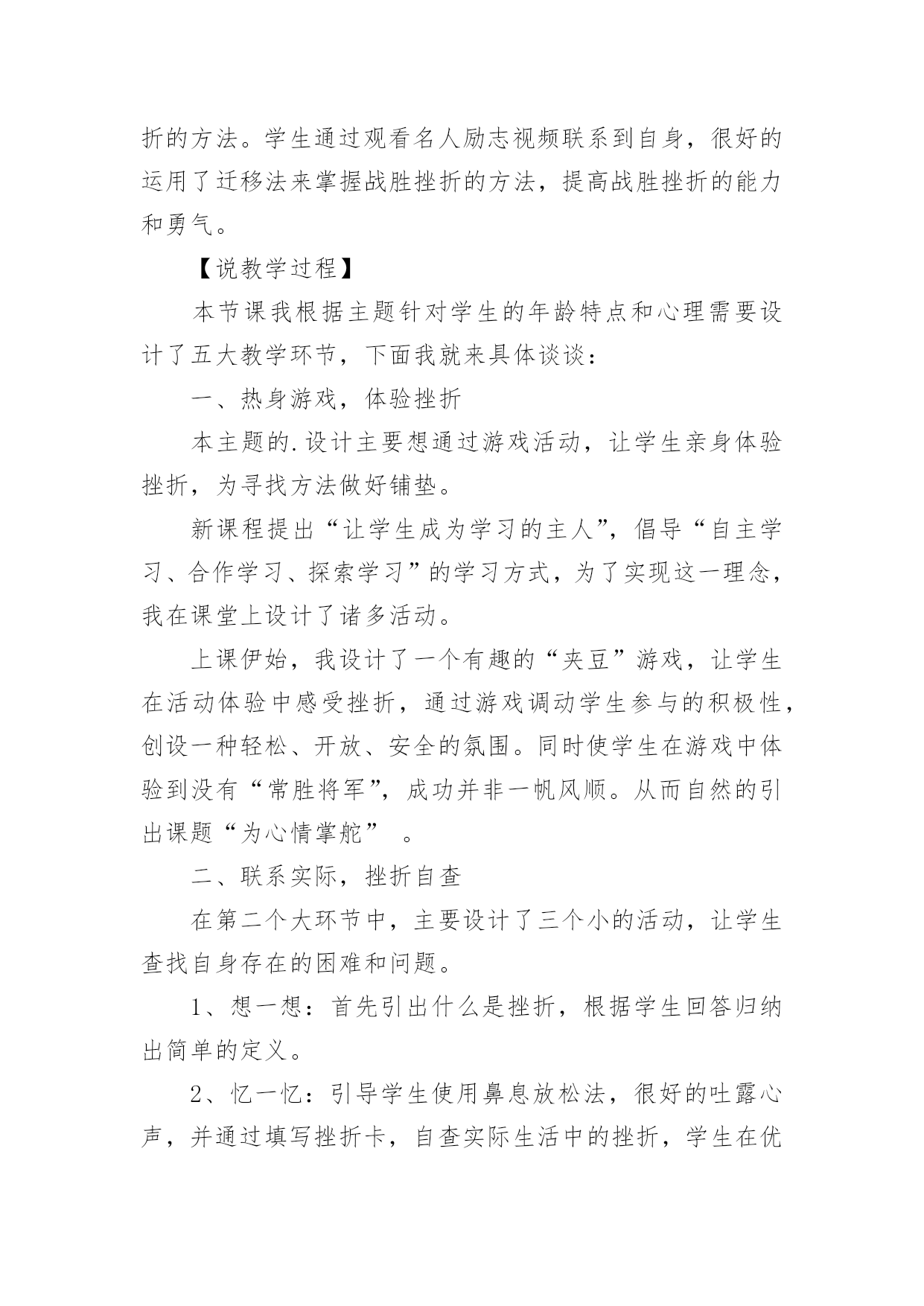 折的方法。学生通过观看名人励志视频联系到自身，很好的运用了迁移法来掌握战胜挫折的方法，提高战胜挫折的能力和勇气。

【说教学过程】

本节课我根据主题针对学生的年龄特点和心理需要设计了五大教学环节，下面我就来具体谈谈：

一、热身游戏，体验挫折

本主题的.设计主要想通过游戏活动，让学生亲身体验挫折，为寻找方法做好铺垫。

新课程提出“让学生成为学习的主人”，倡导“自主学习、合作学习、探索学习”的学习方式，为了实现这一理念，我在课堂上设计了诸多活动。

上课伊始，我设计了一个有趣的“夹豆”游戏，让学生在活动体验中感受挫折，通过游戏调动学生参与的积极性，创设一种轻松、开放、安全的氛围。同时使学生在游戏中体验到没有“常胜将军”，成功并非一帆风顺。从而自然的引出课题“为心情掌舵” 。

二、联系实际，挫折自查

在第二个大环节中，主要设计了三个小的活动，让学生查找自身存在的困难和问题。

1、想一想：首先引出什么是挫折，根据学生回答归纳出简单的定义。

2、忆一忆：引导学生使用鼻息放松法，很好的吐露心声，并通过填写挫折卡，自查实际生活中的挫折，学生在优